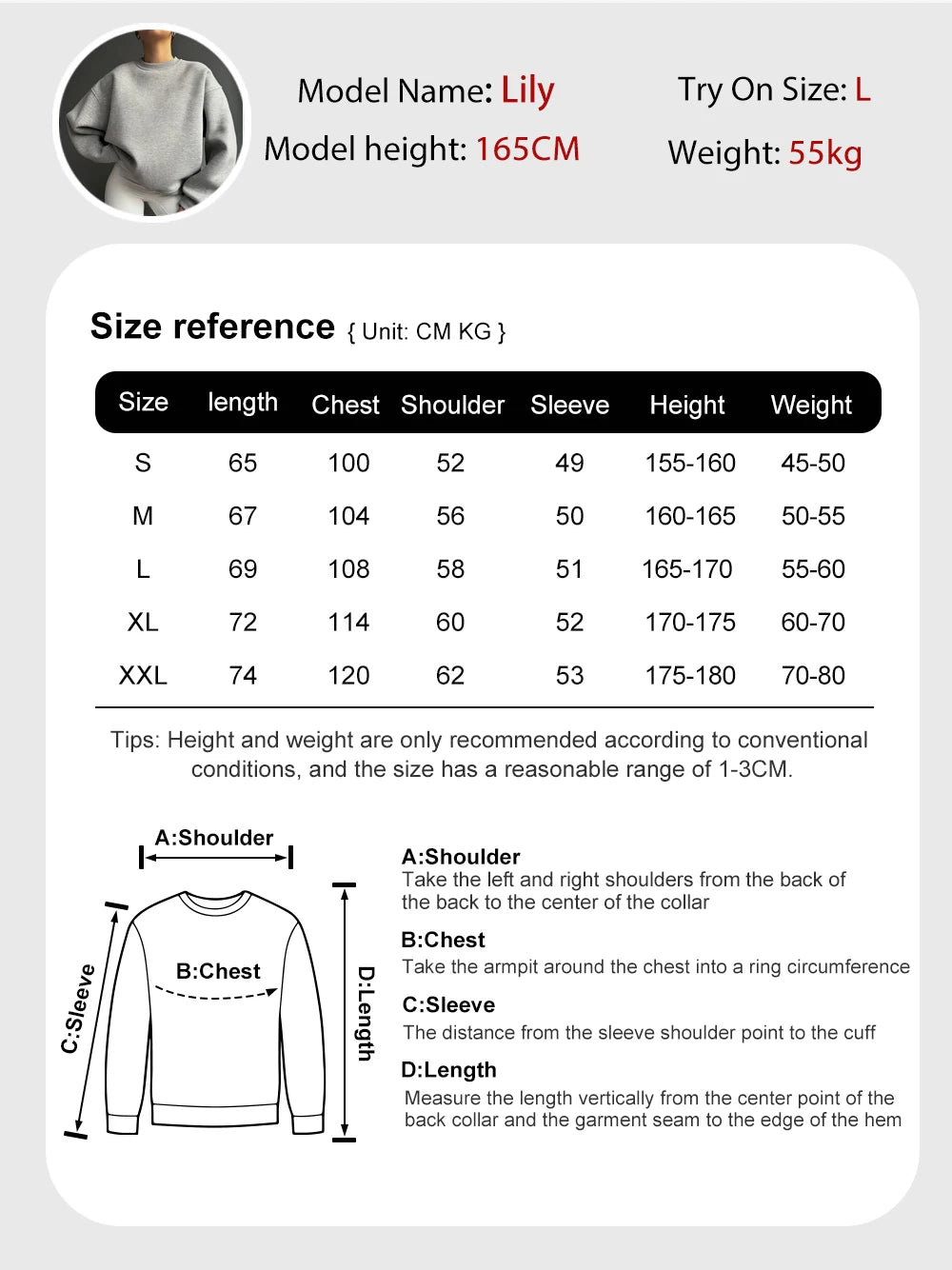 Model Name: Lily
Model height: 165CM

Try On Size: L
Weight: 55kg

Size reference { Unit: CM KG }

| Size | length | Chest | Shoulder | Sleeve | Height | Weight |
|---|---|---|---|---|---|---|
| S | 65 | 100 | 52 | 49 | 155-160 | 45-50 |
| M | 67 | 104 | 56 | 50 | 160-165 | 50-55 |
| L | 69 | 108 | 58 | 51 | 165-170 | 55-60 |
| XL | 72 | 114 | 60 | 52 | 170-175 | 60-70 |
| XXL | 74 | 120 | 62 | 53 | 175-180 | 70-80 |

Tips: Height and weight are only recommended according to conventional conditions, and the size has a reasonable range of 1-3CM.

A:Shoulder
B:Chest
C:Sleeve
D:Length

A:Shoulder
Take the left and right shoulders from the back of the back to the center of the collar

B:Chest
Take the armpit around the chest into a ring circumference

C:Sleeve
The distance from the sleeve shoulder point to the cuff

D:Length
Measure the length vertically from the center point of the back collar and the garment seam to the edge of the hem